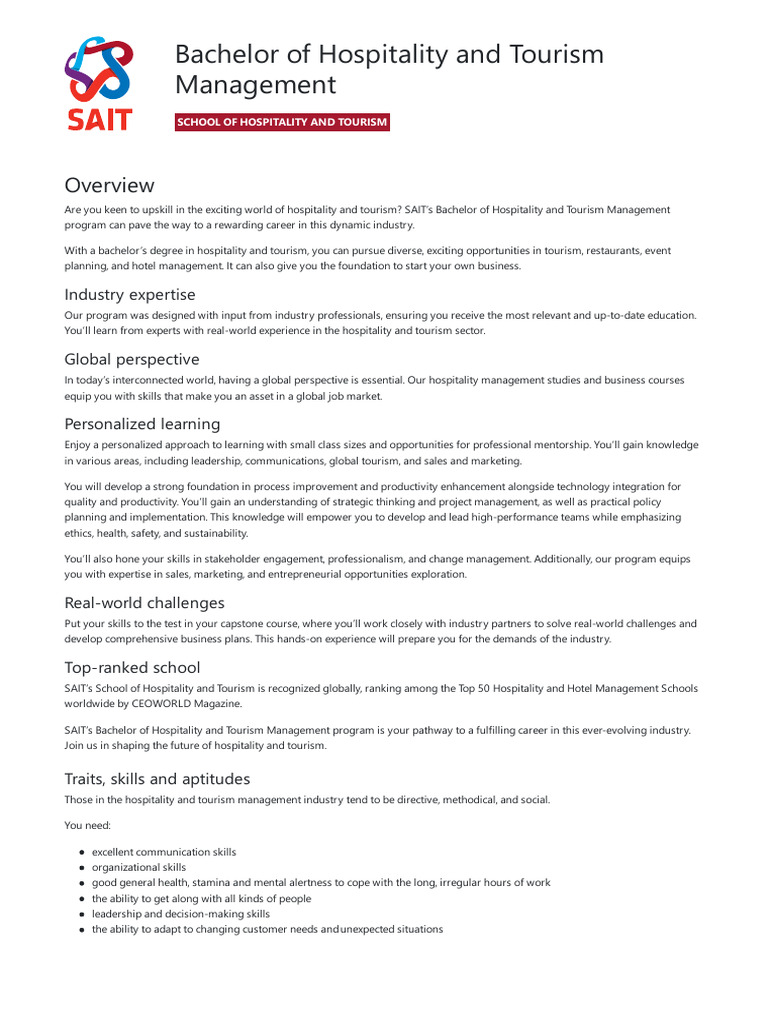 SAIT

Bachelor of Hospitality and Tourism Management

SCHOOL OF HOSPITALITY AND TOURISM

Overview

Are you keen to upskill in the exciting world of hospitality and tourism? SAIT's Bachelor of Hospitality and Tourism Management program can pave the way to a rewarding career in this dynamic industry.

With a bachelor's degree in hospitality and tourism, you can pursue diverse, exciting opportunities in tourism, restaurants, event planning, and hotel management. It can also give you the foundation to start your own business.

Industry expertise

Our program was designed with input from industry professionals, ensuring you receive the most relevant and up-to-date education. You'll learn from experts with real-world experience in the hospitality and tourism sector.

Global perspective

In today's interconnected world, having a global perspective is essential. Our hospitality management studies and business courses equip you with skills that make you an asset in a global job market.

Personalized learning

Enjoy a personalized approach to learning with small class sizes and opportunities for professional mentorship. You'll gain knowledge in various areas, including leadership, communications, global tourism, and sales and marketing.

You will develop a strong foundation in process improvement and productivity enhancement alongside technology integration for quality and productivity. You'll gain an understanding of strategic thinking and project management, as well as practical policy planning and implementation. This knowledge will empower you to develop and lead high-performance teams while emphasizing ethics, health, safety, and sustainability.

You'll also hone your skills in stakeholder engagement, professionalism, and change management. Additionally, our program equips you with expertise in sales, marketing, and entrepreneurial opportunities exploration.

Real-world challenges

Put your skills to the test in your capstone course, where you'll work closely with industry partners to solve real-world challenges and develop comprehensive business plans. This hands-on experience will prepare you for the demands of the industry.

Top-ranked school

SAIT's School of Hospitality and Tourism is recognized globally, ranking among the Top 50 Hospitality and Hotel Management Schools worldwide by CEOWORLD Magazine.

SAIT's Bachelor of Hospitality and Tourism Management program is your pathway to a fulfilling career in this ever-evolving industry. Join us in shaping the future of hospitality and tourism.

Traits, skills and aptitudes

Those in the hospitality and tourism management industry tend to be directive, methodical, and social.

You need:

- excellent communication skills
- organizational skills
- good general health, stamina and mental alertness to cope with the long, irregular hours of work
- the ability to get along with all kinds of people
- leadership and decision-making skills
- the ability to adapt to changing customer needs andunexpected situations